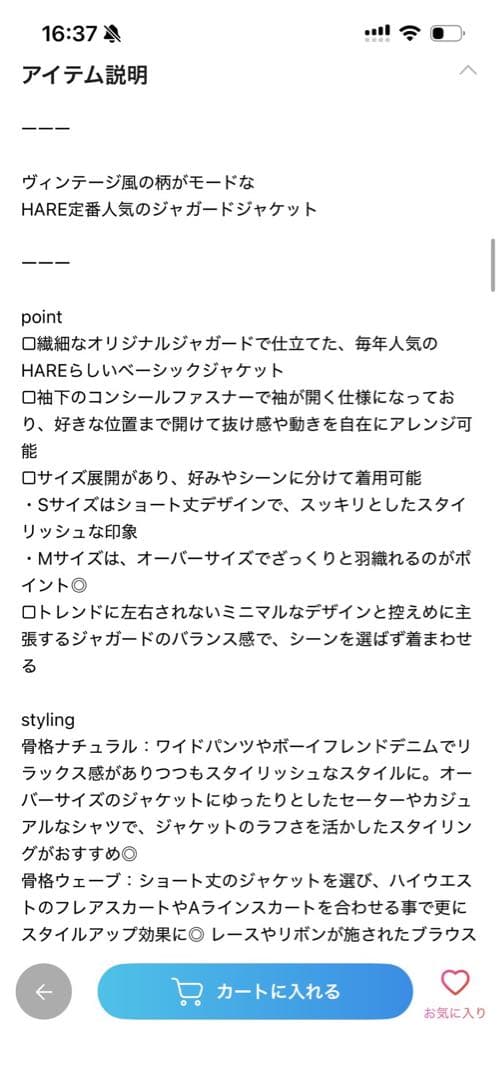 16:37

アイテム説明

ーーー

ヴィンテージ風の柄がモードな
HARE定番人気のジャガードジャケット

ーーー

point
□繊細なオリジナルジャガードで仕立てた、毎年人気のHAREらしいベーシックジャケット
□袖下のコンシールファスナーで袖が開く仕様になっており、好きな位置まで開けて抜け感や動きを自在にアレンジ可能
□サイズ展開があり、好みやシーンに分けて着用可能
・Sサイズはショート丈デザインで、スッキリとしたスタイリッシュな印象
・Mサイズは、オーバーサイズでざっくりと羽織れるのがポイント◎
□トレンドに左右されないミニマルなデザインと控えめに主張するジャガードのバランス感で、シーンを選ばず着まわせる

styling
骨格ナチュラル：ワイドパンツやボーイフレンドデニムでリラックス感がありつつもスタイリッシュなスタイルに。オーバーサイズのジャケットにゆったりとしたセーターやカジュアルなシャツで、ジャケットのラフさを活かしたスタイリングがおすすめ◎
骨格ウェーブ：ショート丈のジャケットを選び、ハイウエストのフレアスカートやAラインスカートを合わせる事で更にスタイルアップ効果に◎ レースやリボンが施されたブラウス

カートに入れる

お気に入り